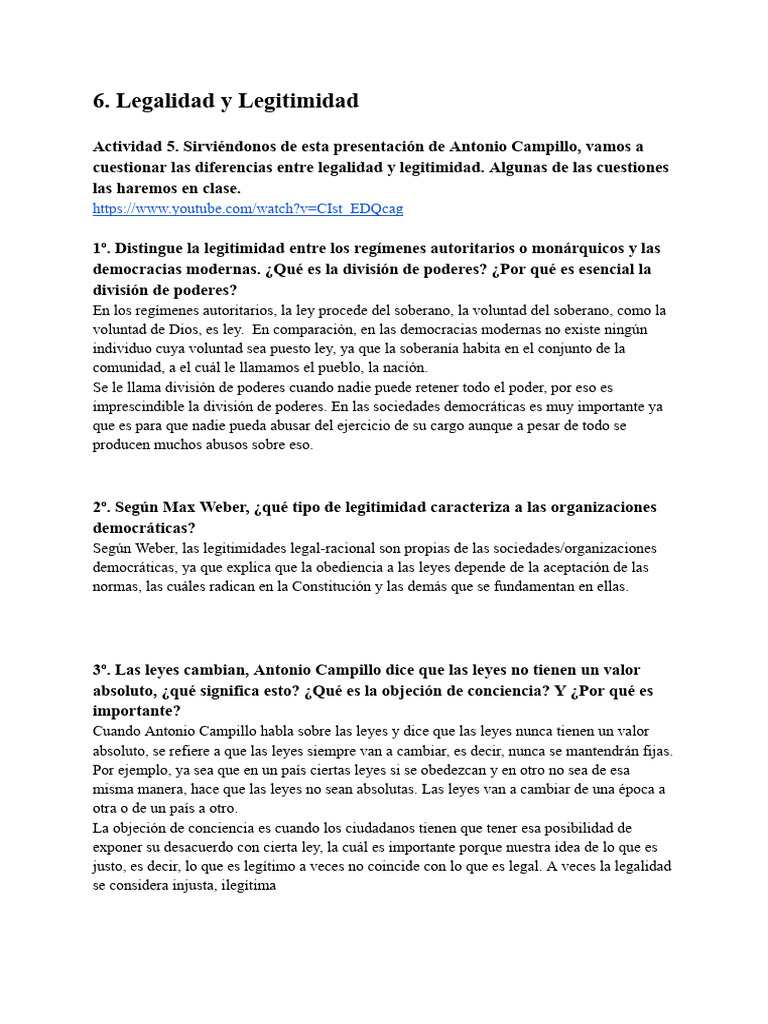 6. Legalidad y Legitimidad

Actividad 5. Sirviéndonos de esta presentación de Antonio Campillo, vamos a cuestionar las diferencias entre legalidad y legitimidad. Algunas de las cuestiones las haremos en clase.
https://www.youtube.com/watch?v=CIst_EDQcag

1º. Distingue la legitimidad entre los regímenes autoritarios o monárquicos y las democracias modernas. ¿Qué es la división de poderes? ¿Por qué es esencial la división de poderes?
En los regímenes autoritarios, la ley procede del soberano, la voluntad del soberano, como la voluntad de Dios, es ley. En comparación, en las democracias modernas no existe ningún individuo cuya voluntad sea puesto ley, ya que la soberanía habita en el conjunto de la comunidad, a el cuál le llamamos el pueblo, la nación.
Se le llama división de poderes cuando nadie puede retener todo el poder, por eso es imprescindible la división de poderes. En las sociedades democráticas es muy importante ya que es para que nadie pueda abusar del ejercicio de su cargo aunque a pesar de todo se producen muchos abusos sobre eso.

2º. Según Max Weber, ¿qué tipo de legitimidad caracteriza a las organizaciones democráticas?
Según Weber, las legitimidades legal-racional son propias de las sociedades/organizaciones democráticas, ya que explica que la obediencia a las leyes depende de la aceptación de las normas, las cuáles radican en la Constitución y las demás que se fundamentan en ellas.

3º. Las leyes cambian, Antonio Campillo dice que las leyes no tienen un valor absoluto, ¿qué significa esto? ¿Qué es la objeción de conciencia? Y ¿Por qué es importante?
Cuando Antonio Campillo habla sobre las leyes y dice que las leyes nunca tienen un valor absoluto, se refiere a que las leyes siempre van a cambiar, es decir, nunca se mantendrán fijas. Por ejemplo, ya sea que en un país ciertas leyes si se obedezcan y en otro no sea de esa misma manera, hace que las leyes no sean absolutas. Las leyes van a cambiar de una época a otra o de un país a otro.
La objeción de conciencia es cuando los ciudadanos tienen que tener esa posibilidad de exponer su desacuerdo con cierta ley, la cuál es importante porque nuestra idea de lo que es justo, es decir, lo que es legítimo a veces no coincide con lo que es legal. A veces la legalidad se considera injusta, ilegítima